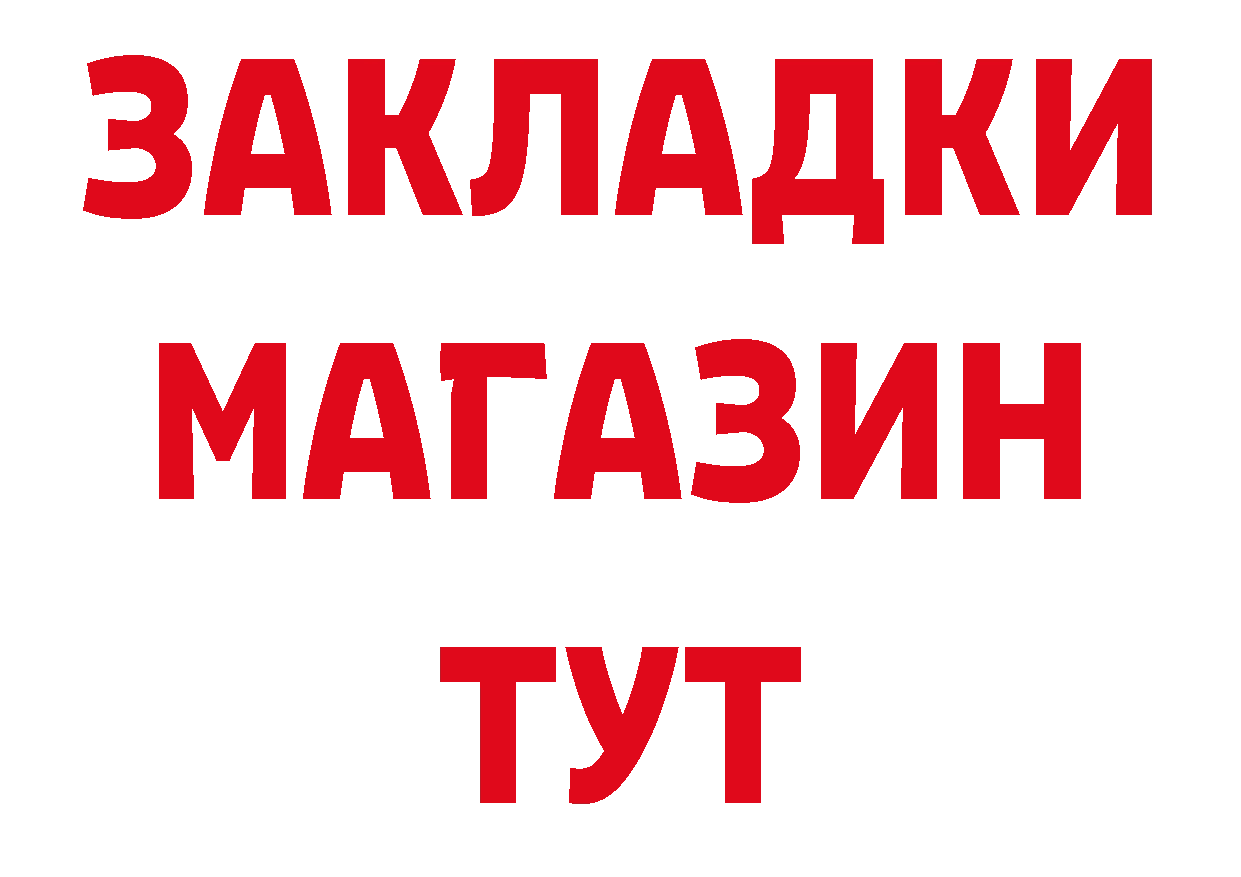 ЗАКЛАДКИ
МАГАЗИН
ТУТ